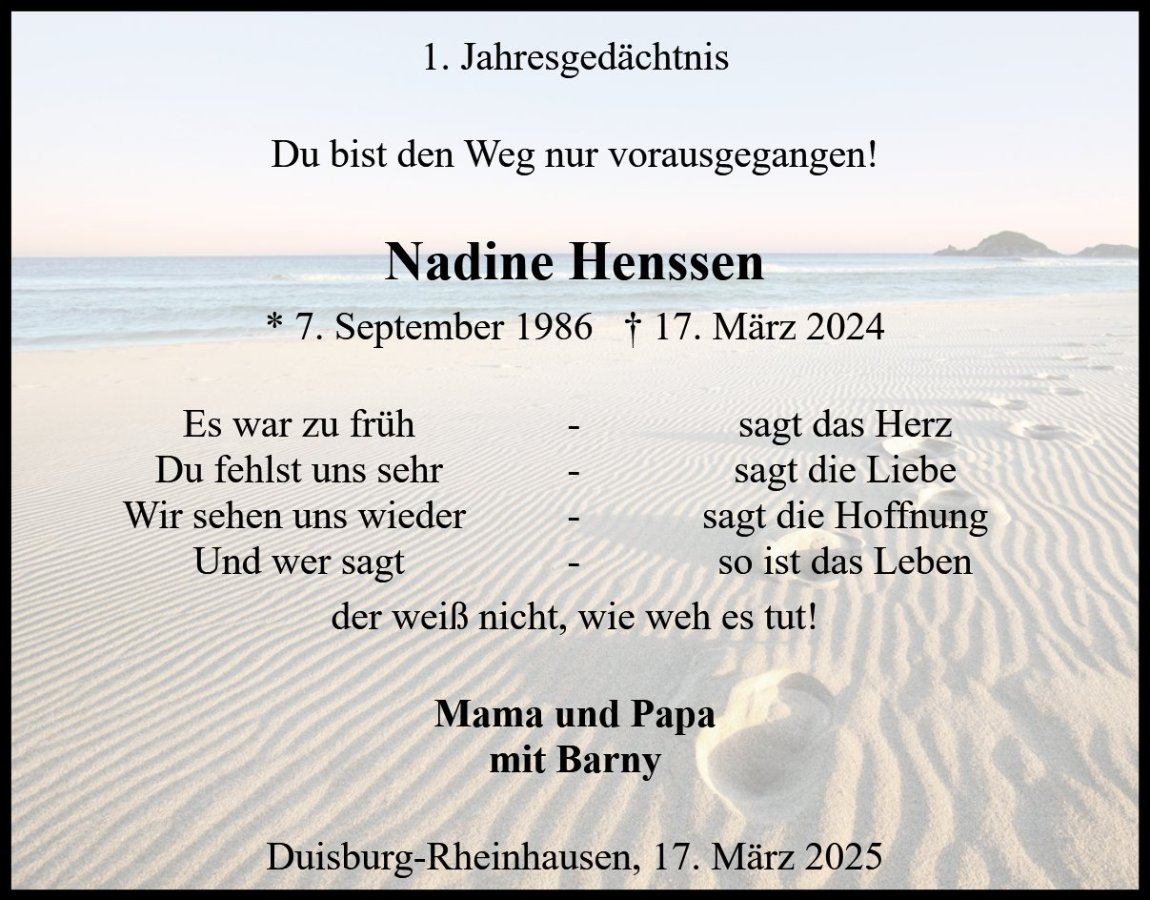 1. Jahresgedächtnis

Du bist den Weg nur vorausgegangen!

Nadine Henssen

* 7. September 1986 † 17. März 2024

Es war zu früh - sagt das Herz
Du fehlst uns sehr - sagt die Liebe
Wir sehen uns wieder - sagt die Hoffnung
Und wer sagt - so ist das Leben
der weiß nicht, wie weh es tut!

Mama und Papa
mit Barny

Duisburg-Rheinhausen, 17. März 2025